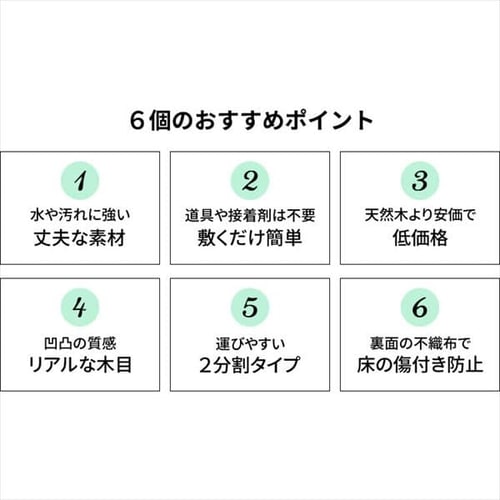 6個のおすすめポイント

1
水や汚れに強い
丈夫な素材

2
道具や接着剤は不要
敷くだけ簡単

3
天然木より安価で
低価格

4
凹凸の質感
リアルな木目

5
運びやすい
2分割タイプ

6
裏面の不織布で
床の傷付き防止